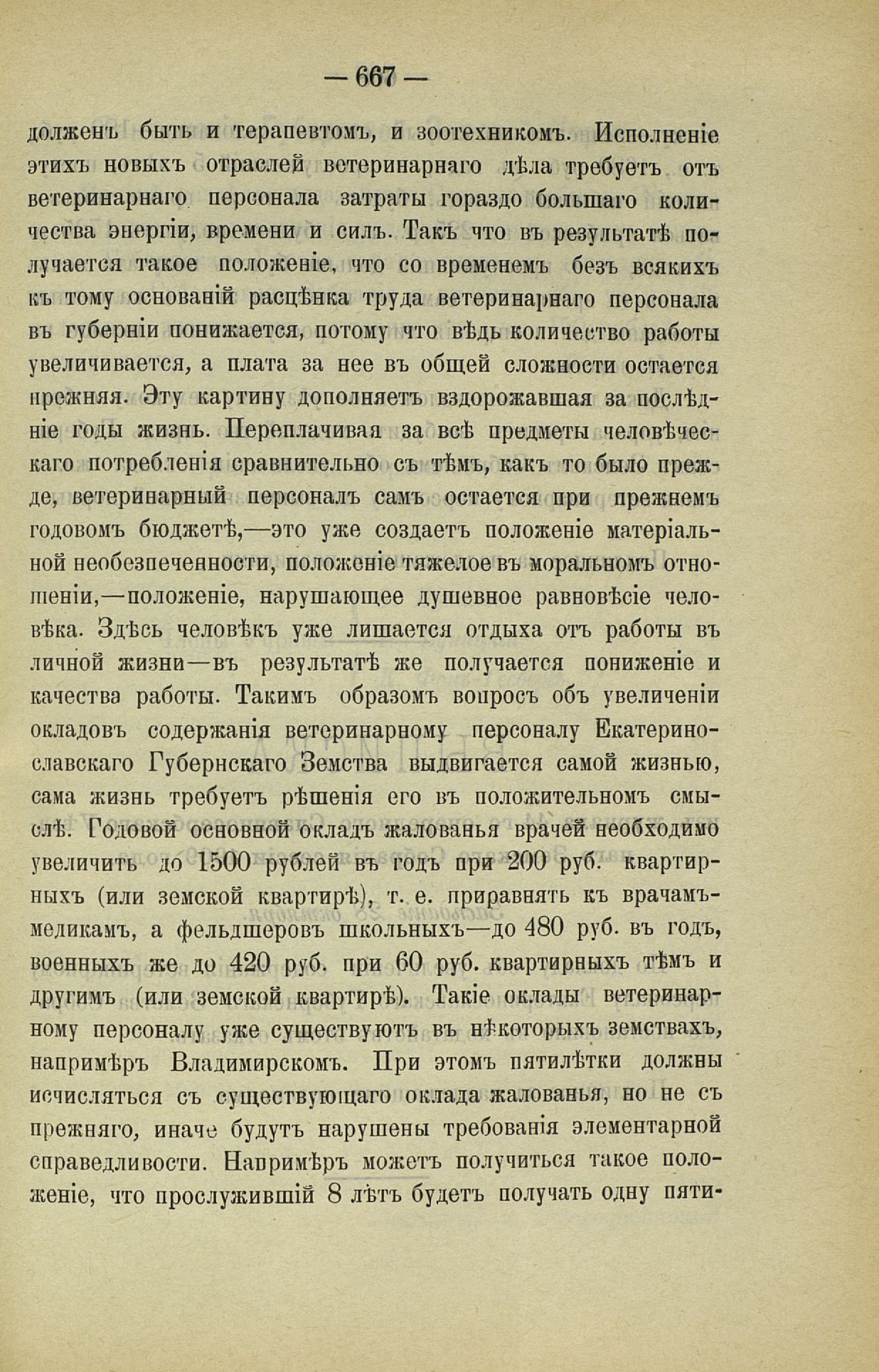 — 667 —

долженъ быть и терапевтомъ, и зоотехникомъ. Исполненіе этихъ новыхъ отраслей ветеринарнаго дѣла требуетъ отъ ветеринарнаго персонала затраты гораздо большаго количества энергіи, времени и силъ. Такъ что въ результатѣ получается такое положеніе, что со временемъ безъ всякихъ къ тому основаній расцѣнка труда ветеринарнаго персонала въ губерніи понижается, потому что вѣдь количество работы увеличивается, а плата за нее въ общей сложности остается прежняя. Эту картину дополняетъ вздорожавшая за послѣдніе годы жизнь. Переплачивая за всѣ предметы человѣческаго потребленія сравнительно съ тѣмъ, какъ то было прежде, ветеринарный персоналъ самъ остается при прежнемъ годовомъ бюджетѣ,—это уже создаетъ положеніе матеріальной необезпеченности, положеніе тяжелое въ моральномъ отношеніи,—положеніе, нарушающее душевное равновѣсіе человѣка. Здѣсь человѣкъ уже лишается отдыха отъ работы въ личной жизни—въ результатѣ же получается пониженіе и качества работы. Такимъ образомъ вопросъ объ увеличеніи окладовъ содержанія ветеринарному персоналу Екатеринославскаго Губернскаго Земства выдвигается самой жизнью, сама жизнь требуетъ рѣшенія его въ положительномъ смыслѣ. Годовой основной окладъ жалованья врачей необходимо увеличить до 1500 рублей въ годъ при 200 руб. квартирныхъ (или земской квартирѣ), т. е. приравнять къ врачамъ-медикамъ, а фельдшеровъ школьныхъ—до 480 руб. въ годъ, военныхъ же до 420 руб. при 60 руб. квартирныхъ тѣмъ и другимъ (или земской квартирѣ). Такіе оклады ветеринарному персоналу уже существуютъ въ нѣкоторыхъ земствахъ, напримѣръ Владимирскомъ. При этомъ пятилѣтки должны исчисляться съ существующаго оклада жалованья, но не съ прежняго, иначе будутъ нарушены требованія элементарной справедливости. Напримѣръ можетъ получиться такое положеніе, что прослужившій 8 лѣтъ будетъ получать одну пяти-